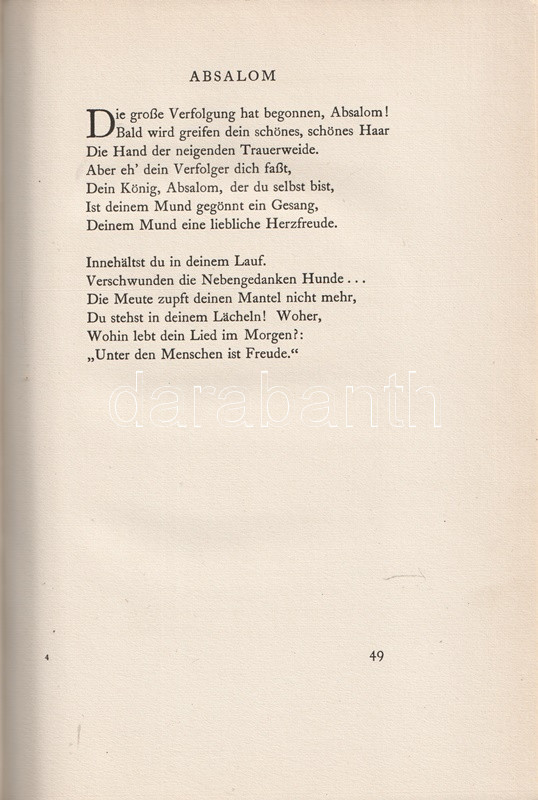 ABSALOM

Die große Verfolgung hat begonnen, Absalom!
Bald wird greifen dein schönes, schönes Haar
Die Hand der neigenden Trauerweide.
Aber eh' dein Verfolger dich faßt,
Dein König, Absalom, der du selbst bist,
Ist deinem Mund gegönnt ein Gesang,
Deinem Mund eine liebliche Herzfreude.

Innehältst du in deinem Lauf.
Verschwunden die Nebengedanken Hunde . . .
Die Meute zupft deinen Mantel nicht mehr,
Du stehst in deinem Lächeln! Woher,
Wohin lebt dein Lied im Morgen?:
„Unter den Menschen ist Freude."

darabanth

4

49